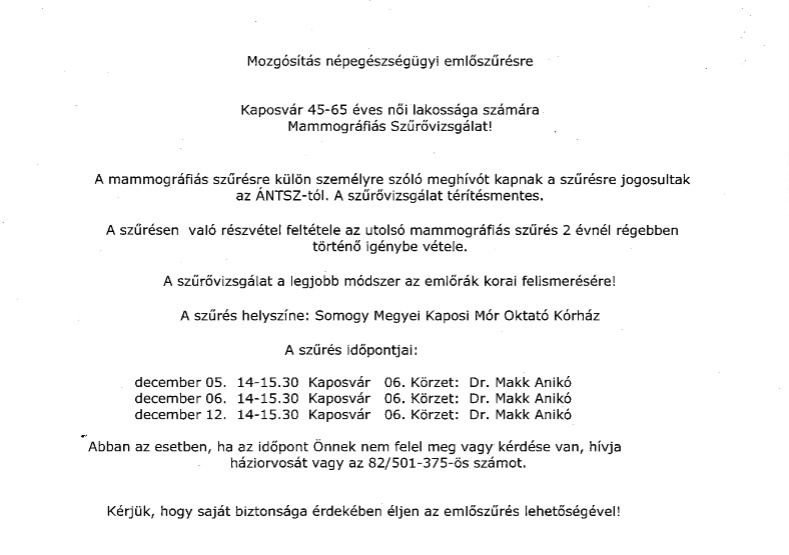 Mozgósítás népegészségügyi emlőszűrésre

Kaposvár 45-65 éves női lakossága számára
Mammográfiás Szűrővizsgálat!

A mammográfiás szűrésre külön személyre szóló meghívót kapnak a szűrésre jogosultak az ÁNTSZ-tól. A szűrővizsgálat térítésmentes.

A szűrésen való részvétel feltétele az utolsó mammográfiás szűrés 2 évnél régebben történő igénybe vétele.

A szűrővizsgálat a legjobb módszer az emlőrák korai felismerésére!

A szűrés helyszíne: Somogy Megyei Kaposi Mór Oktató Kórház

A szűrés időpontjai:

december 05. 14-15.30 Kaposvár 06. Körzet: Dr. Makk Anikó
december 06. 14-15.30 Kaposvár 06. Körzet: Dr. Makk Anikó
december 12. 14-15.30 Kaposvár 06. Körzet: Dr. Makk Anikó

Abban az esetben, ha az időpont Önnek nem felel meg vagy kérdése van, hívja háziorvosát vagy az 82/501-375-ös számot.

Kérjük, hogy saját biztonsága érdekében éljen az emlőszűrés lehetőségével!